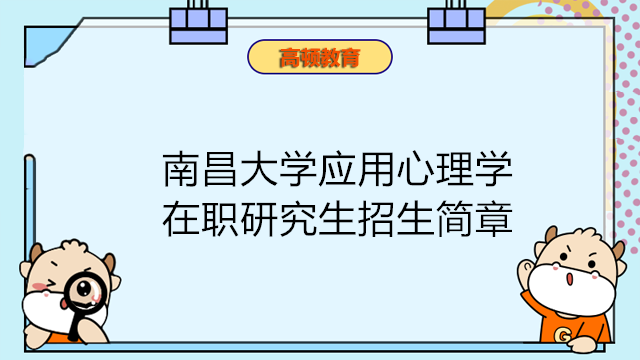 高顿教育

南昌大学应用心理学在职研究生招生简章

G